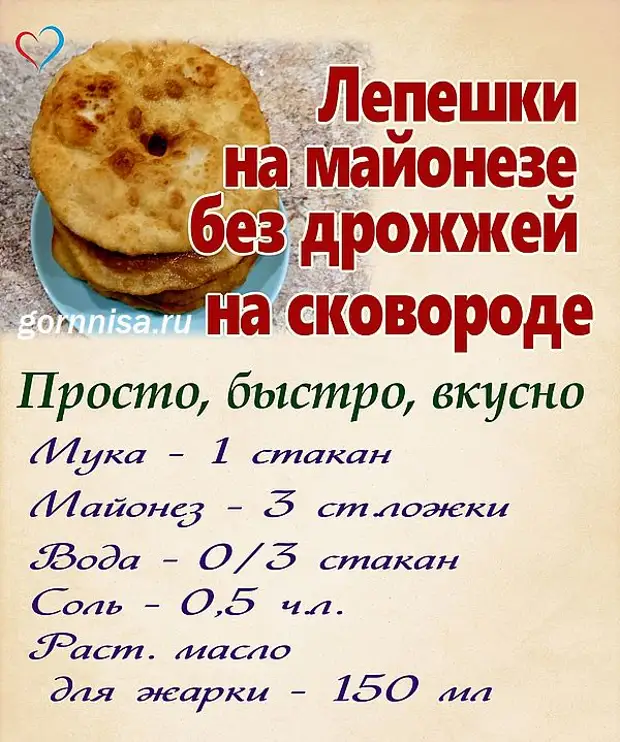 Лепешки на майонезе без дрожжей на сковороде

gornnisa.ru

Просто, быстро, вкусно

Мука - 1 стакан
Майонез - 3 ст.ложки
Вода - 0/3 стакан
Соль - 0,5 ч.л.
Раст. масло для жарки - 150 мл